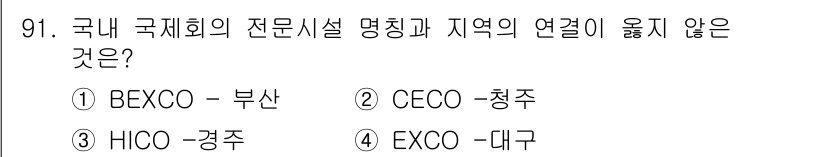 91. 국내 국제회의 전문시설 명칭과 지역의 연결이 옳지 않은 것은?

① BEXCO - 부산 ② CECO -청주

③ HICO -경주 ④ EXCO -대구